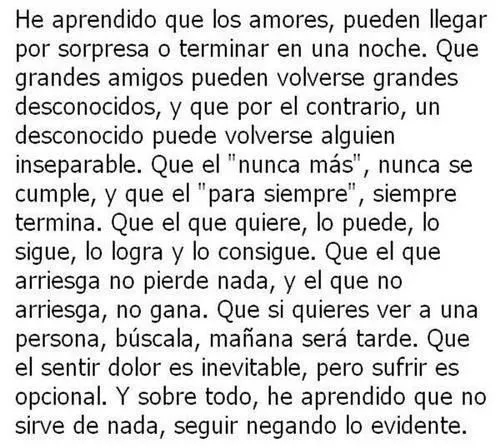 He aprendido que los amores, pueden llegar por sorpresa o terminar en una noche. Que grandes amigos pueden volverse grandes desconocidos, y que por el contrario, un desconocido puede volverse alguien inseparable. Que el "nunca más", nunca se cumple, y que el "para siempre", siempre termina. Que el que quiere, lo puede, lo sigue, lo logra y lo consigue. Que el que arriesga no pierde nada, y el que no arriesga, no gana. Que si quieres ver a una persona, búscala, mañana será tarde. Que el sentir dolor es inevitable, pero sufrir es opcional. Y sobre todo, he aprendido que no sirve de nada, seguir negando lo evidente.